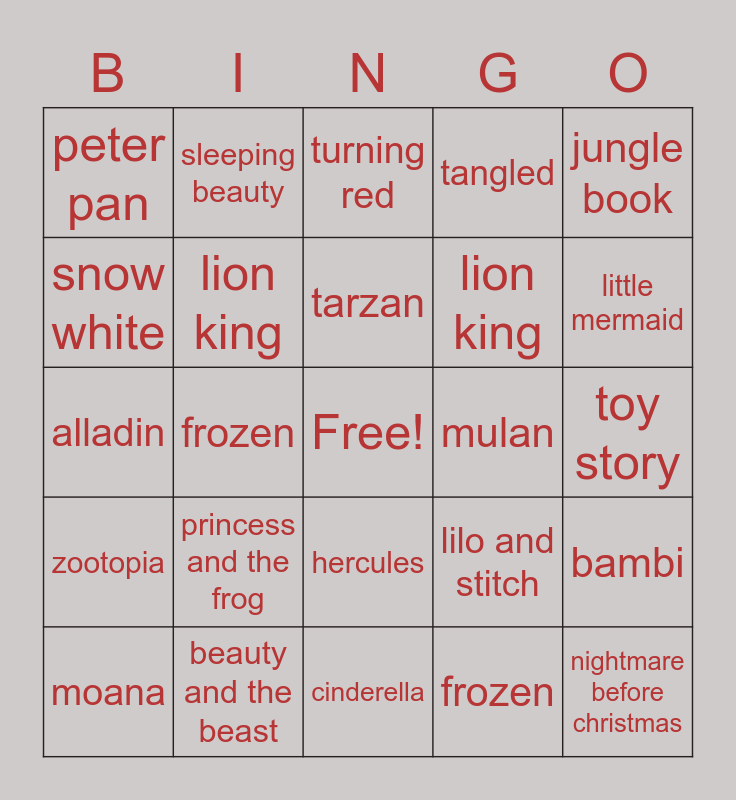 | B | I | N | G | O |
|---|---|---|---|---|
| peter pan | sleeping beauty | turning red | tangled | jungle book |
| snow white | lion king | tarzan | lion king | little mermaid |
| alladin | frozen | Free! | mulan | toy story |
| zootopia | princess and the frog | hercules | lilo and stitch | bambi |
| moana | beauty and the beast | cinderella | frozen | nightmare before christmas |